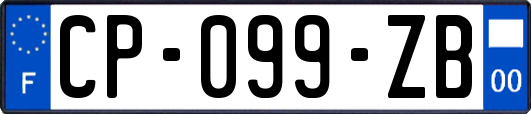 F

CP-099-ZB

00